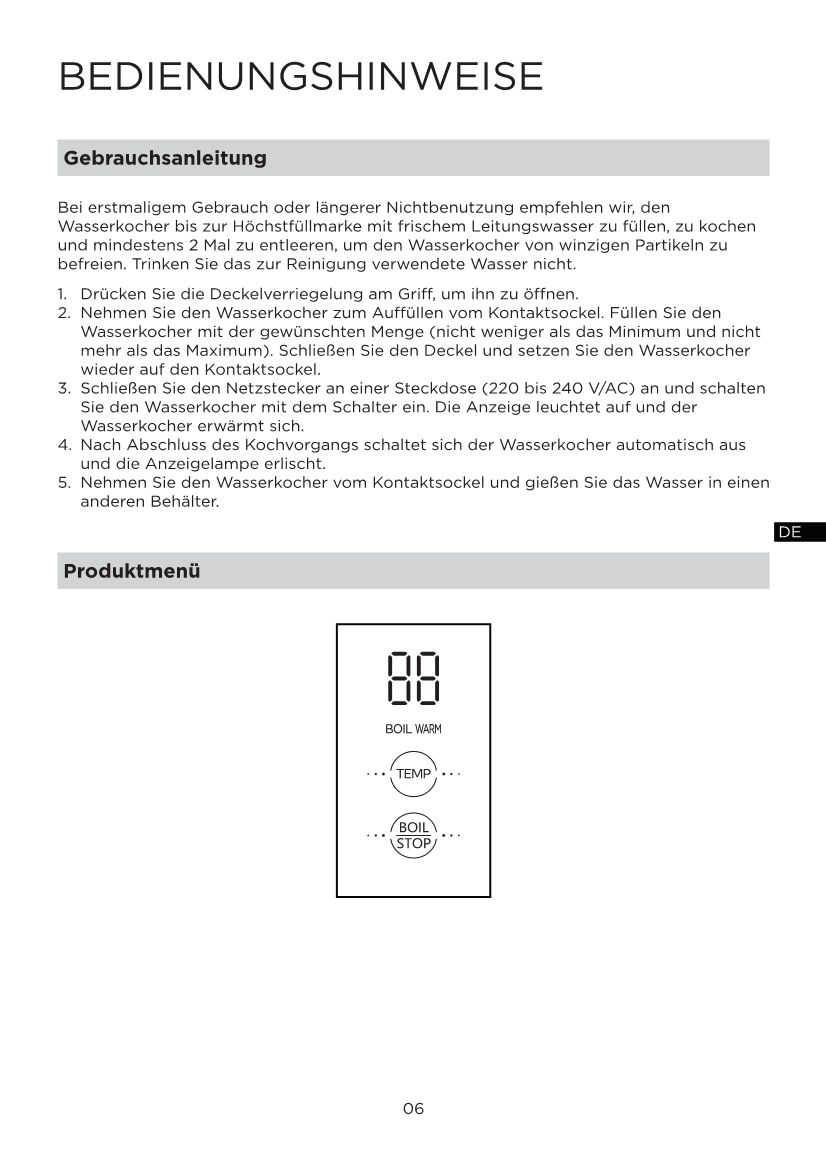 BEDIENUNGSHINWEISE

Gebrauchsanleitung

Bei erstmaligem Gebrauch oder längerer Nichtbenutzung empfehlen wir, den Wasserkocher bis zur Höchstfüllmarke mit frischem Leitungswasser zu füllen, zu kochen und mindestens 2 Mal zu entleeren, um den Wasserkocher von winzigen Partikeln zu befreien. Trinken Sie das zur Reinigung verwendete Wasser nicht.

1. Drücken Sie die Deckelverriegelung am Griff, um ihn zu öffnen.
2. Nehmen Sie den Wasserkocher zum Auffüllen vom Kontaktsockel. Füllen Sie den Wasserkocher mit der gewünschten Menge (nicht weniger als das Minimum und nicht mehr als das Maximum). Schließen Sie den Deckel und setzen Sie den Wasserkocher wieder auf den Kontaktsockel.
3. Schließen Sie den Netzstecker an einer Steckdose (220 bis 240 V/AC) an und schalten Sie den Wasserkocher mit dem Schalter ein. Die Anzeige leuchtet auf und der Wasserkocher erwärmt sich.
4. Nach Abschluss des Kochvorgangs schaltet sich der Wasserkocher automatisch aus und die Anzeigelampe erlischt.
5. Nehmen Sie den Wasserkocher vom Kontaktsockel und gießen Sie das Wasser in einen anderen Behälter.

DE

Produktmenü

88

BOIL WARM

TEMP

BOIL
STOP

06